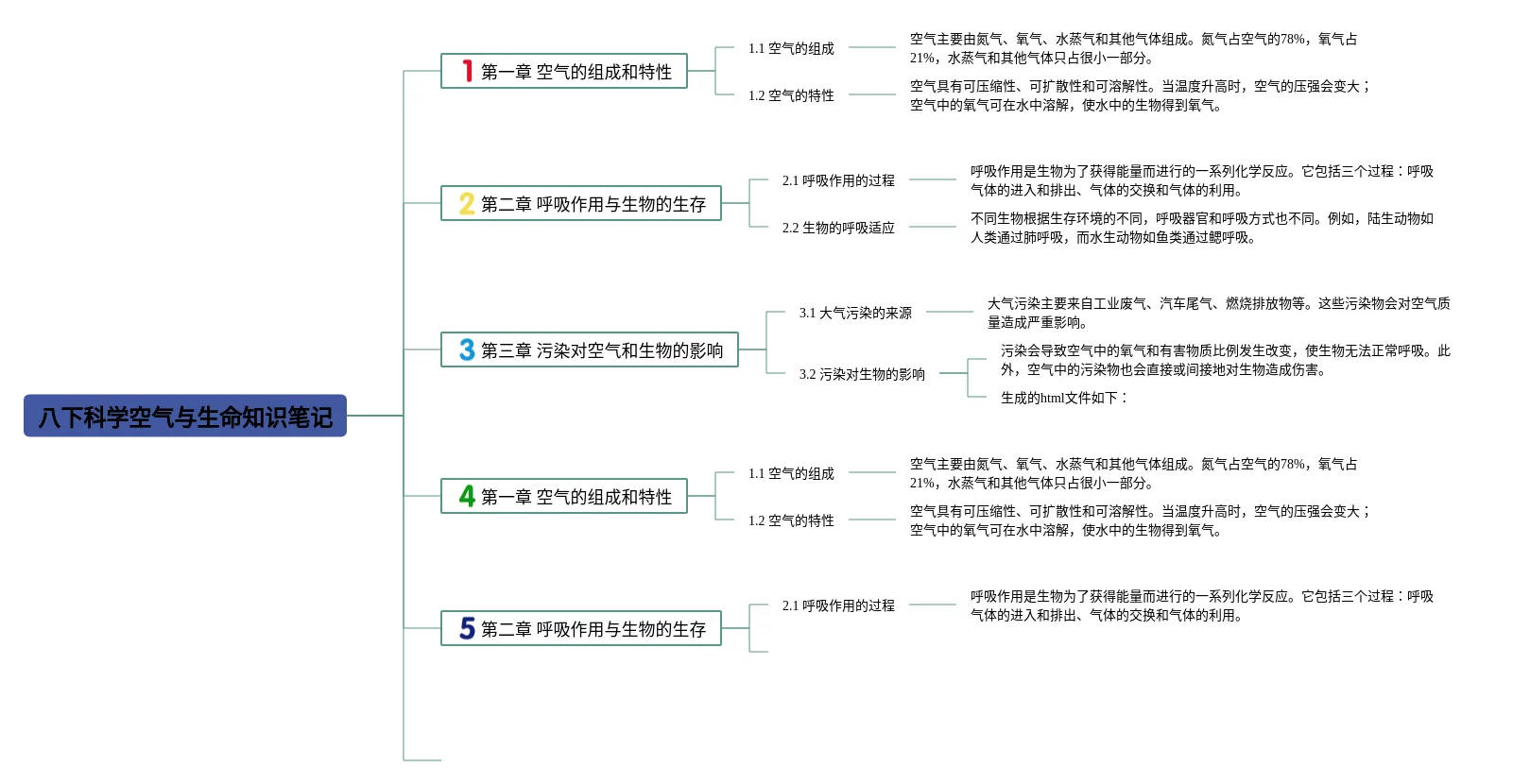 八下科学空气与生命知识笔记

1 第一章 空气的组成和特性

1.1 空气的组成

空气主要由氮气、氧气、水蒸气和其他气体组成。氮气占空气的78%，氧气占21%，水蒸气和其他气体只占很小一部分。

1.2 空气的特性

空气具有可压缩性、可扩散性和可溶解性。当温度升高时，空气的压强会变大；空气中的氧气可在水中溶解，使水中的生物得到氧气。

2 第二章 呼吸作用与生物的生存

2.1 呼吸作用的过程

呼吸作用是生物为了获得能量而进行的一系列化学反应。它包括三个过程：呼吸气体的进入和排出、气体的交换和气体的利用。

2.2 生物的呼吸适应

不同生物根据生存环境的不同，呼吸器官和呼吸方式也不同。例如，陆生动物如人类通过肺呼吸，而水生动物如鱼类通过鳃呼吸。

3 第三章 污染对空气和生物的影响

3.1 大气污染的来源

大气污染主要来自工业废气、汽车尾气、燃烧排放物等。这些污染物会对空气质量造成严重影响。

3.2 污染对生物的影响

污染会导致空气中的氧气和有害物质比例发生改变，使生物无法正常呼吸。此外，空气中的污染物也会直接或间接地对生物造成伤害。

生成的html文件如下：

4 第一章 空气的组成和特性

1.1 空气的组成

空气主要由氮气、氧气、水蒸气和其他气体组成。氮气占空气的78%，氧气占21%，水蒸气和其他气体只占很小一部分。

1.2 空气的特性

空气具有可压缩性、可扩散性和可溶解性。当温度升高时，空气的压强会变大；空气中的氧气可在水中溶解，使水中的生物得到氧气。

5 第二章 呼吸作用与生物的生存

2.1 呼吸作用的过程

呼吸作用是生物为了获得能量而进行的一系列化学反应。它包括三个过程：呼吸气体的进入和排出、气体的交换和气体的利用。